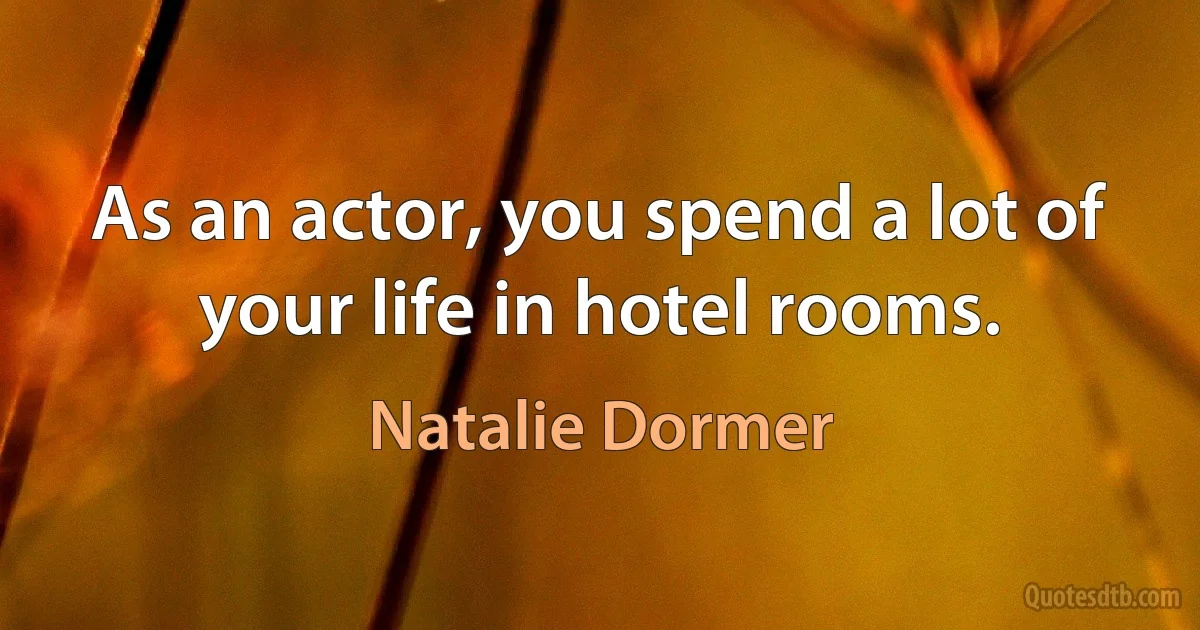 As an actor, you spend a lot of your life in hotel rooms.

Natalie Dormer

Quotesdtb.com